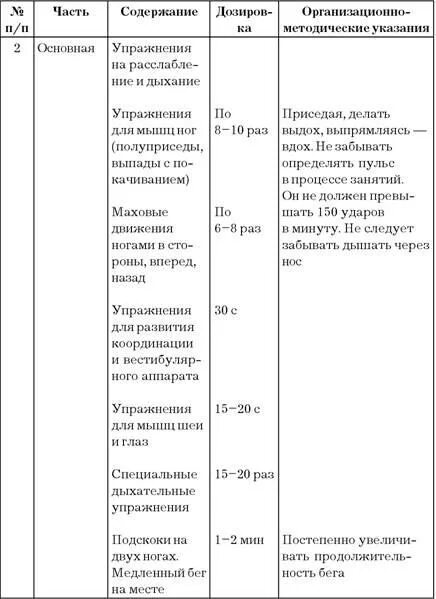 | № п/п | Часть | Содержание | Дозировка | Организационно-методические указания |
|---|---|---|---|---|
| 2 | Основная | Упражнения на расслабление и дыхание | | |
| | | Упражнения для мышц ног (полуприседы, выпады с покачиванием) | По 8–10 раз | Приседая, делать выдох, выпрямляясь — вдох. Не забывать определять пульс в процессе занятий. Он не должен превышать 150 ударов в минуту. Не следует забывать дышать через нос |
| | | Маховые движения ногами в стороны, вперед, назад | По 6–8 раз | |
| | | Упражнения для развития координации и вестибулярного аппарата | 30 с | |
| | | Упражнения для мышц шеи и глаз | 15–20 с | |
| | | Специальные дыхательные упражнения | 15–20 раз | |
| | | Подскоки на двух ногах. Медленный бег на месте | 1–2 мин | Постепенно увеличивать продолжительность бега |